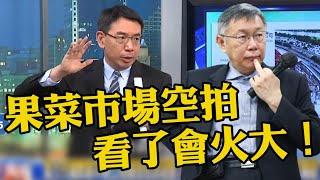 果菜市場空拍
看了會火大！